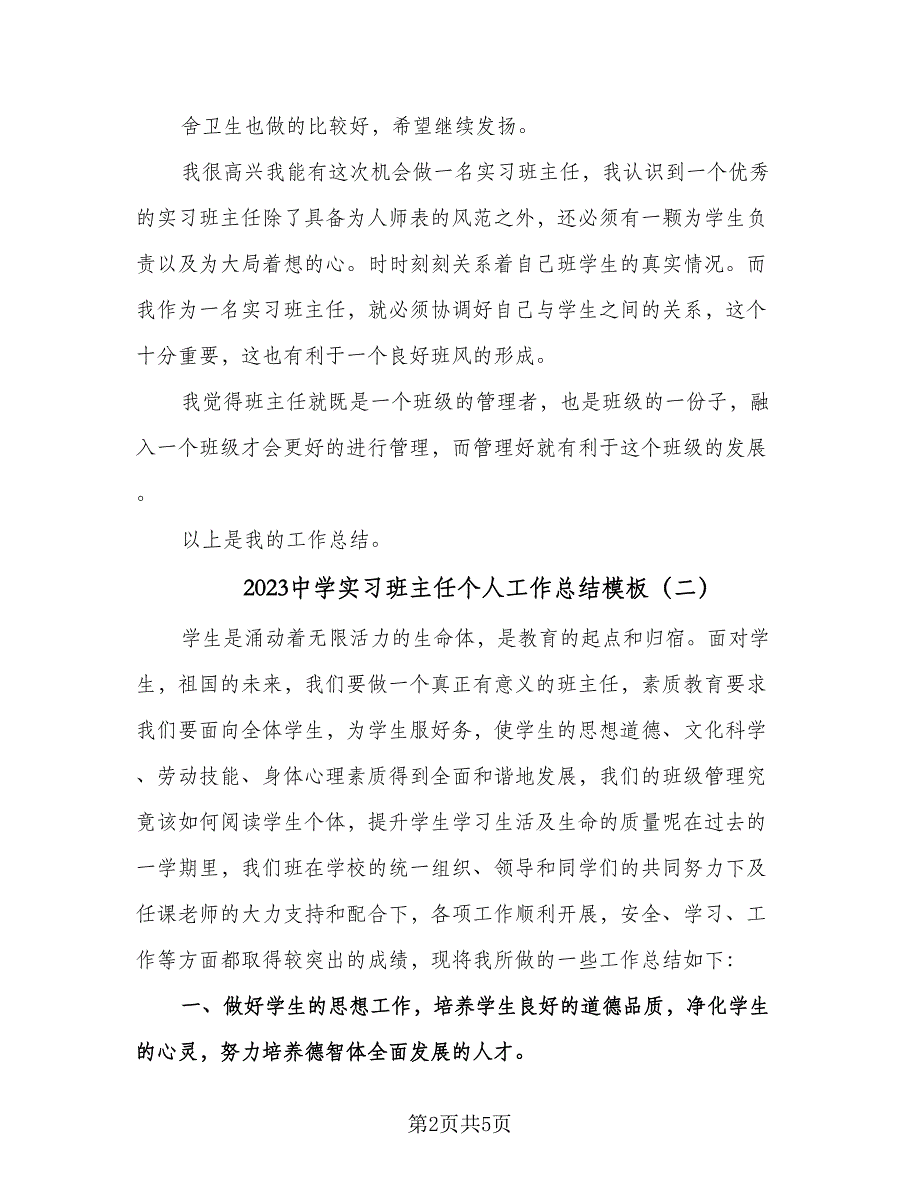 舍卫生也做的比较好，希望继续发扬。

我很高兴我能有这次机会做一名实习班主任，我认识到一个优秀的实习班主任除了具备为人师表的风范之外，还必须有一颗为学生负责以及为大局着想的心。时时刻刻关系着自己班学生的真实情况。而我作为一名实习班主任，就必须协调好自己与学生之间的关系，这个十分重要，这也有利于一个良好班风的形成。

我觉得班主任就既是一个班级的管理者，也是班级的一份子，融入一个班级才会更好的进行管理，而管理好就有利于这个班级的发展。

以上是我的工作总结。

2023中学实习班主任个人工作总结模板（二）

学生是涌动着无限活力的生命体，是教育的起点和归宿。面对学生，祖国的未来，我们要做一个真正有意义的班主任，素质教育要求我们要面向全体学生，为学生服好务，使学生的思想道德、文化科学、劳动技能、身体心理素质得到全面和谐地发展，我们的班级管理究竟该如何阅读学生个体，提升学生学习生活及生命的质量呢在过去的一学期里，我们班在学校的统一组织、领导和同学们的共同努力下及任课老师的大力支持和配合下，各项工作顺利开展，安全、学习、工作等方面都取得较突出的成绩，现将我所做的一些工作总结如下：

一、做好学生的思想工作，培养学生良好的道德品质，净化学生的心灵，努力培养德智体全面发展的人才。

第2页共5页